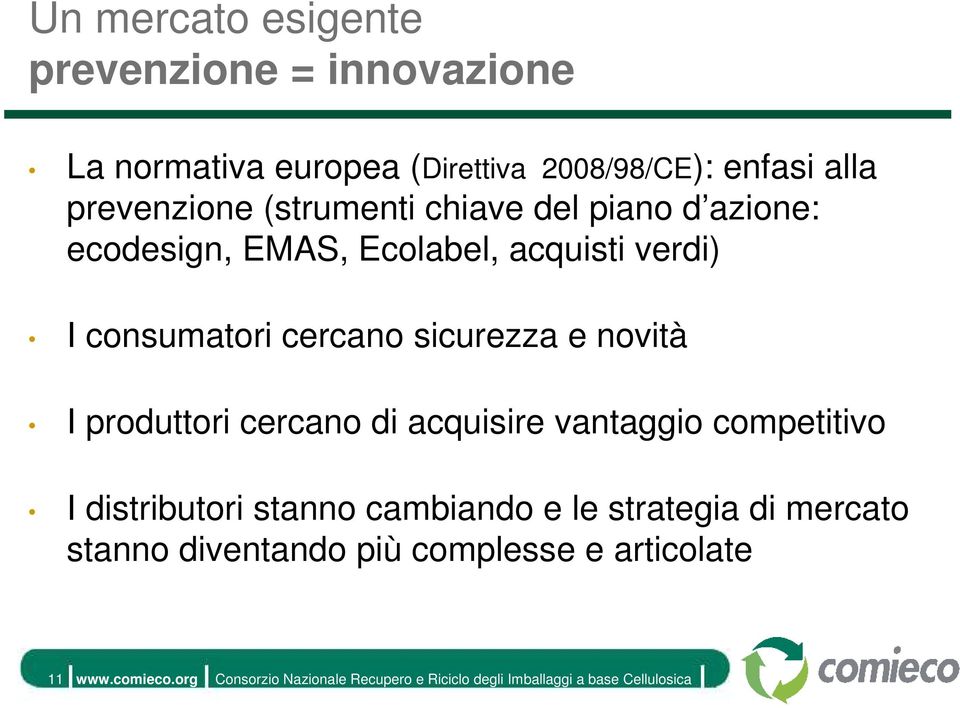 Un mercato esigente
prevenzione = innovazione

• La normativa europea (Direttiva 2008/98/CE): enfasi alla prevenzione (strumenti chiave del piano d'azione: ecodesign, EMAS, Ecolabel, acquisti verdi)

• I consumatori cercano sicurezza e novità

• I produttori cercano di acquisire vantaggio competitivo

• I distributori stanno cambiando e le strategia di mercato stanno diventando più complesse e articolate

11 www.comieco.org Consorzio Nazionale Recupero e Riciclo degli Imballaggi a base Cellulosica

comieco